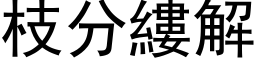 枝分縷解